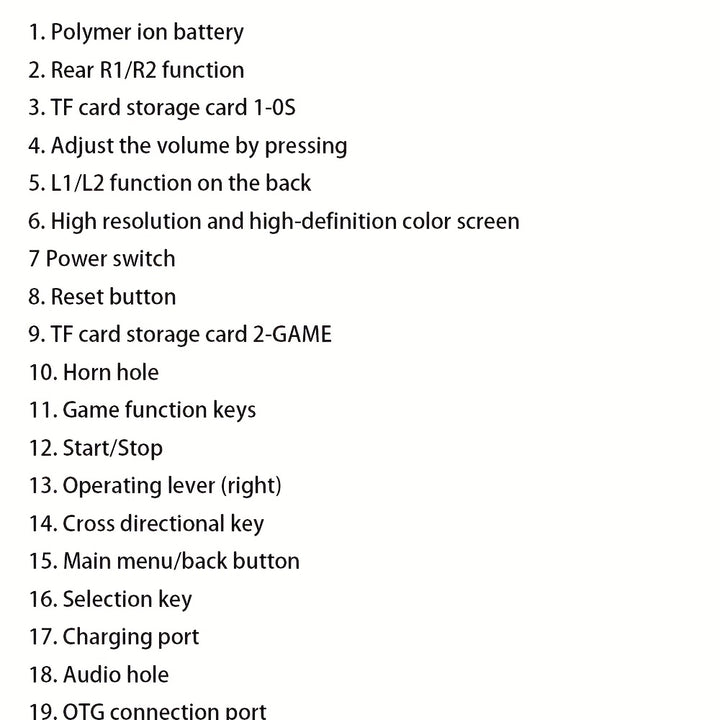 1. Polymer ion battery
2. Rear R1/R2 function
3. TF card storage card 1-0S
4. Adjust the volume by pressing
5. L1/L2 function on the back
6. High resolution and high-definition color screen
7 Power switch
8. Reset button
9. TF card storage card 2-GAME
10. Horn hole
11. Game function keys
12. Start/Stop
13. Operating lever (right)
14. Cross directional key
15. Main menu/back button
16. Selection key
17. Charging port
18. Audio hole
19. OTG connection port